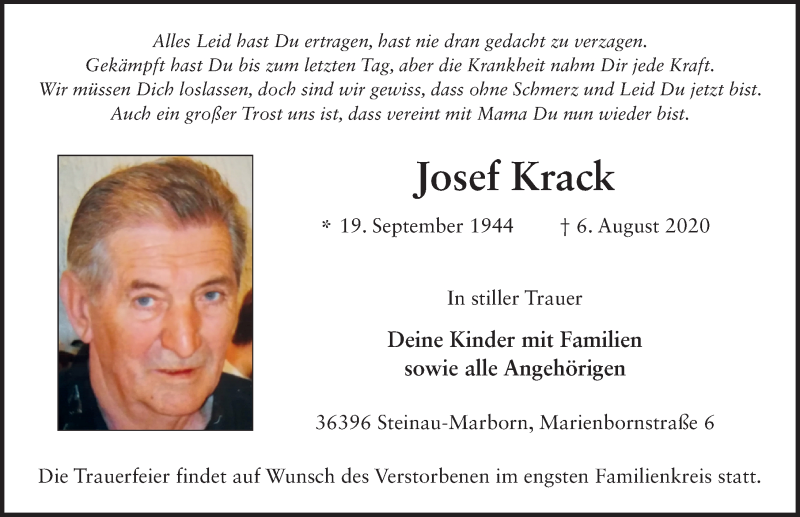 Alles Leid hast Du ertragen, hast nie dran gedacht zu verzagen.
Gekämpft hast Du bis zum letzten Tag, aber die Krankheit nahm Dir jede Kraft.
Wir müssen Dich loslassen, doch sind wir gewiss, dass ohne Schmerz und Leid Du jetzt bist.
Auch ein großer Trost uns ist, dass vereint mit Mama Du nun wieder bist.

Josef Krack

* 19. September 1944 † 6. August 2020

In stiller Trauer

Deine Kinder mit Familien
sowie alle Angehörigen

36396 Steinau-Marborn, Marienbornstraße 6

Die Trauerfeier findet auf Wunsch des Verstorbenen im engsten Familienkreis statt.